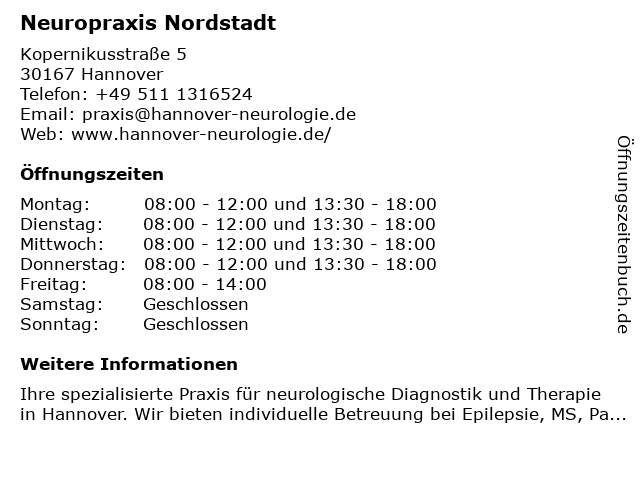 Neuropraxis Nordstadt

Kopernikusstraße 5
30167 Hannover
Telefon: +49 511 1316524
Email: praxis@hannover-neurologie.de
Web: www.hannover-neurologie.de/

Öffnungszeiten

| | |
|---|---|
| Montag: | 08:00 - 12:00 und 13:30 - 18:00 |
| Dienstag: | 08:00 - 12:00 und 13:30 - 18:00 |
| Mittwoch: | 08:00 - 12:00 und 13:30 - 18:00 |
| Donnerstag: | 08:00 - 12:00 und 13:30 - 18:00 |
| Freitag: | 08:00 - 14:00 |
| Samstag: | Geschlossen |
| Sonntag: | Geschlossen |

Weitere Informationen

Ihre spezialisierte Praxis für neurologische Diagnostik und Therapie in Hannover. Wir bieten individuelle Betreuung bei Epilepsie, MS, Pa...

Öffnungszeitenbuch.de